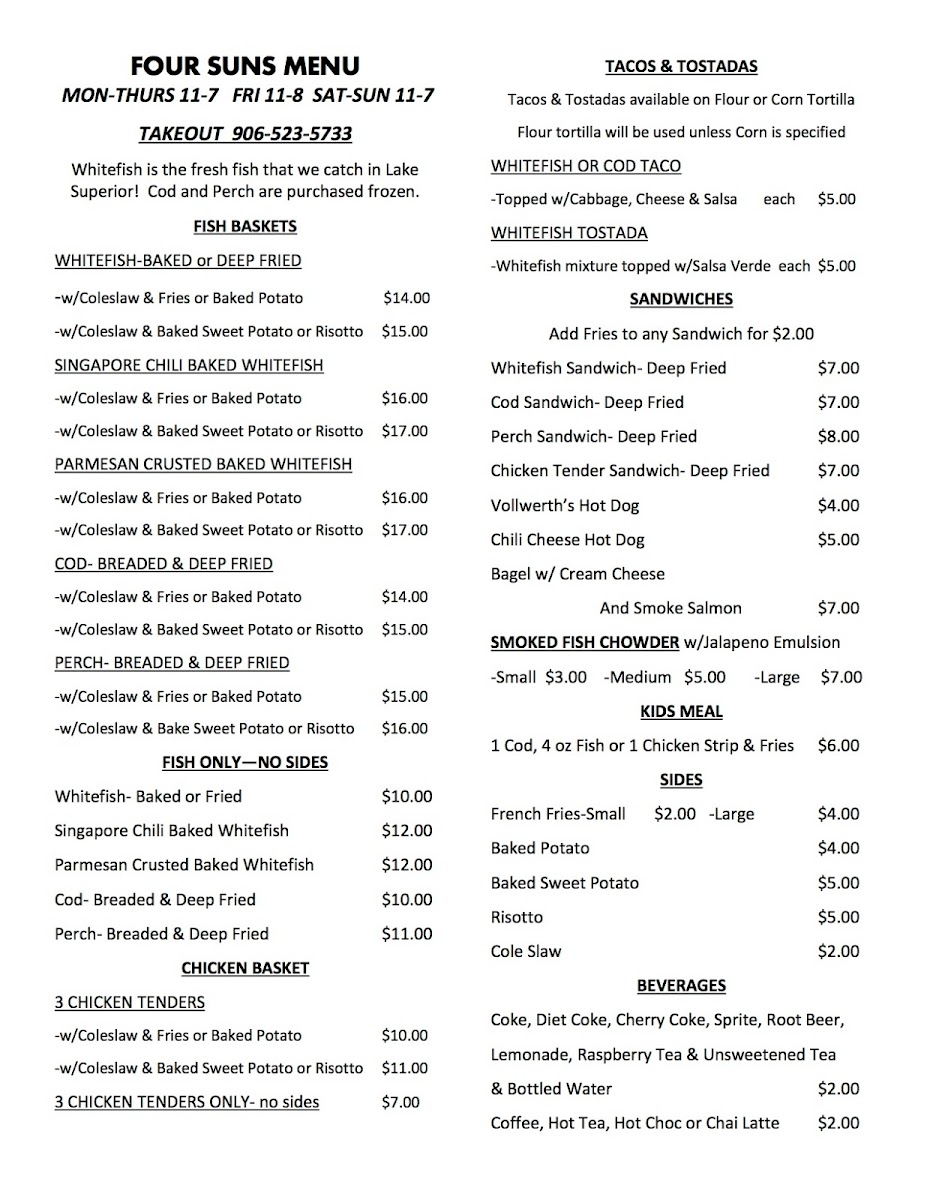 FOUR SUNS MENU
MON-THURS 11-7 FRI 11-8 SAT-SUN 11-7

TAKEOUT 906-523-5733

Whitefish is the fresh fish that we catch in Lake Superior! Cod and Perch are purchased frozen.

FISH BASKETS

WHITEFISH-BAKED or DEEP FRIED
-w/Coleslaw & Fries or Baked Potato $14.00
-w/Coleslaw & Baked Sweet Potato or Risotto $15.00

SINGAPORE CHILI BAKED WHITEFISH
-w/Coleslaw & Fries or Baked Potato $16.00
-w/Coleslaw & Baked Sweet Potato or Risotto $17.00

PARMESAN CRUSTED BAKED WHITEFISH
-w/Coleslaw & Fries or Baked Potato $16.00
-w/Coleslaw & Baked Sweet Potato or Risotto $17.00

COD- BREADED & DEEP FRIED
-w/Coleslaw & Fries or Baked Potato $14.00
-w/Coleslaw & Baked Sweet Potato or Risotto $15.00

PERCH- BREADED & DEEP FRIED
-w/Coleslaw & Fries or Baked Potato $15.00
-w/Coleslaw & Bake Sweet Potato or Risotto $16.00

FISH ONLY—NO SIDES
Whitefish- Baked or Fried $10.00
Singapore Chili Baked Whitefish $12.00
Parmesan Crusted Baked Whitefish $12.00
Cod- Breaded & Deep Fried $10.00
Perch- Breaded & Deep Fried $11.00

CHICKEN BASKET

3 CHICKEN TENDERS
-w/Coleslaw & Fries or Baked Potato $10.00
-w/Coleslaw & Baked Sweet Potato or Risotto $11.00
3 CHICKEN TENDERS ONLY- no sides $7.00

TACOS & TOSTADAS
Tacos & Tostadas available on Flour or Corn Tortilla
Flour tortilla will be used unless Corn is specified

WHITEFISH OR COD TACO
-Topped w/Cabbage, Cheese & Salsa each $5.00
WHITEFISH TOSTADA
-Whitefish mixture topped w/Salsa Verde each $5.00

SANDWICHES
Add Fries to any Sandwich for $2.00
Whitefish Sandwich- Deep Fried $7.00
Cod Sandwich- Deep Fried $7.00
Perch Sandwich- Deep Fried $8.00
Chicken Tender Sandwich- Deep Fried $7.00
Vollwerth's Hot Dog $4.00
Chili Cheese Hot Dog $5.00
Bagel w/ Cream Cheese
And Smoke Salmon $7.00

SMOKED FISH CHOWDER w/Jalapeno Emulsion
-Small $3.00 -Medium $5.00 -Large $7.00

KIDS MEAL
1 Cod, 4 oz Fish or 1 Chicken Strip & Fries $6.00

SIDES
French Fries-Small $2.00 -Large $4.00
Baked Potato $4.00
Baked Sweet Potato $5.00
Risotto $5.00
Cole Slaw $2.00

BEVERAGES
Coke, Diet Coke, Cherry Coke, Sprite, Root Beer, Lemonade, Raspberry Tea & Unsweetened Tea & Bottled Water $2.00
Coffee, Hot Tea, Hot Choc or Chai Latte $2.00